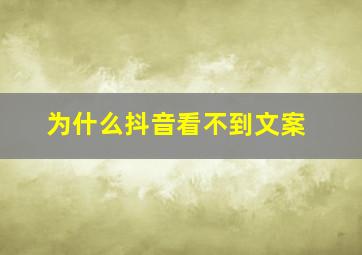 为什么抖音看不到文案